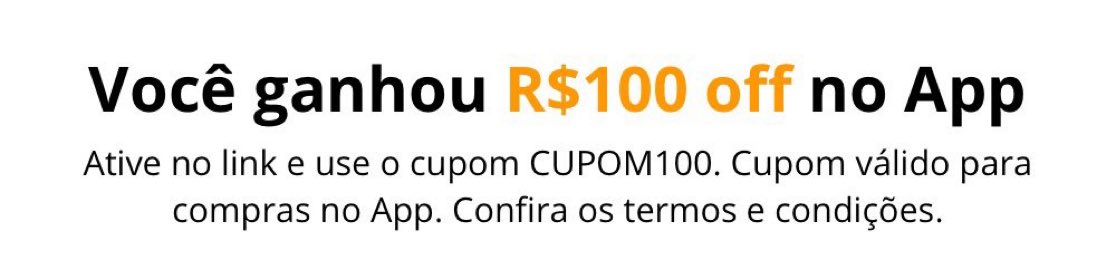 Você ganhou R$100 off no App

Ative no link e use o cupom CUPOM100. Cupom válido para compras no App. Confira os termos e condições.